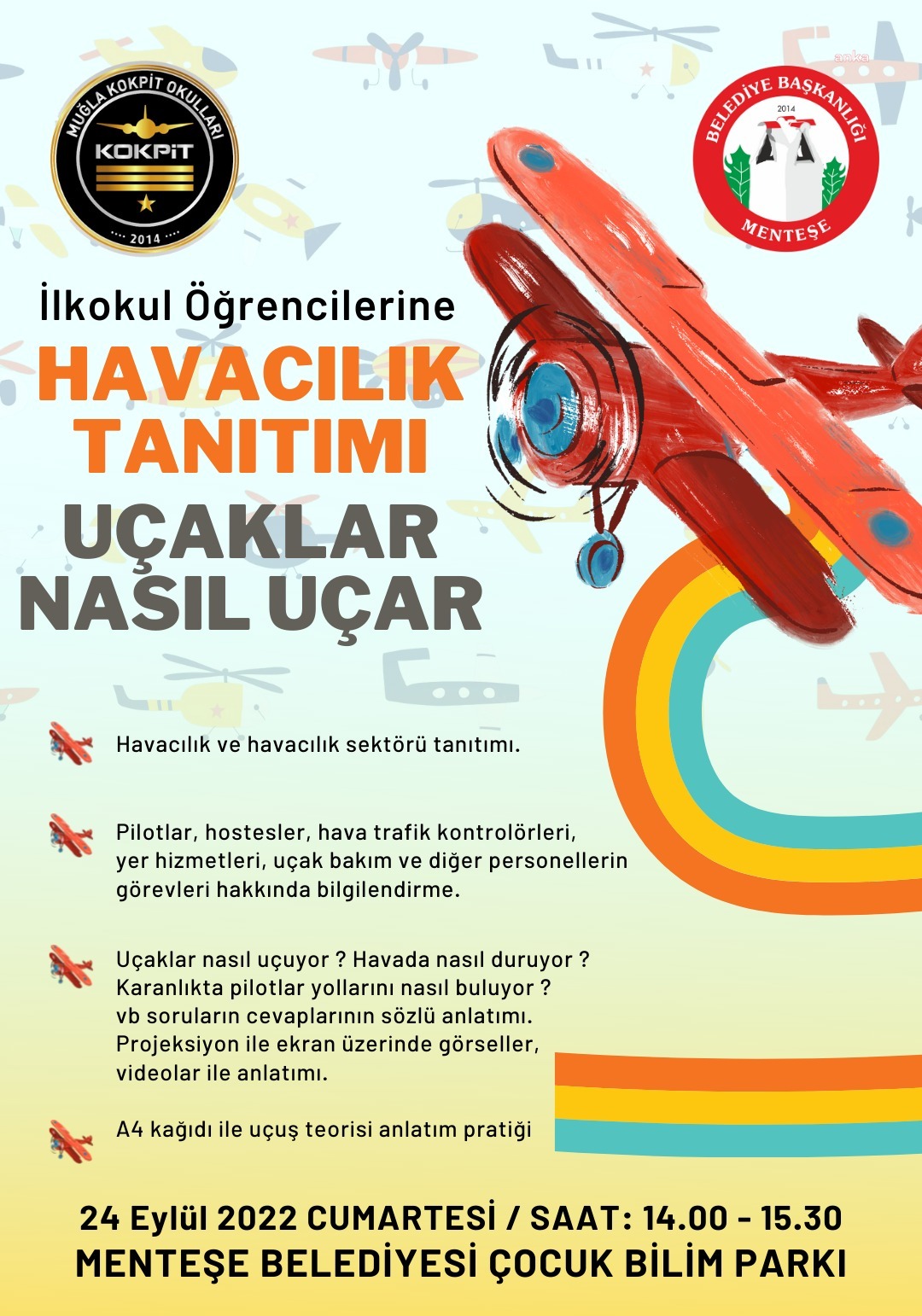 MUĞLA KOKPİT OKULLARI
KOKPİT
2014

anka

BELEDİYE BAŞKANLIĞI
2014
MENTEŞE

İlkokul Öğrencilerine
HAVACILIK TANITIMI
UÇAKLAR NASIL UÇAR

Havacılık ve havacılık sektörü tanıtımı.

Pilotlar, hostesler, hava trafik kontrolörleri, yer hizmetleri, uçak bakım ve diğer personellerin görevleri hakkında bilgilendirme.

Uçaklar nasıl uçuyor ? Havada nasıl duruyor ? Karanlıkta pilotlar yollarını nasıl buluyor ? vb soruların cevaplarının sözlü anlatımı. Projeksiyon ile ekran üzerinde görseller, videolar ile anlatımı.

A4 kağıdı ile uçuş teorisi anlatım pratiği

24 Eylül 2022 CUMARTESİ / SAAT: 14.00 - 15.30
MENTEŞE BELEDİYESİ ÇOCUK BİLİM PARKI